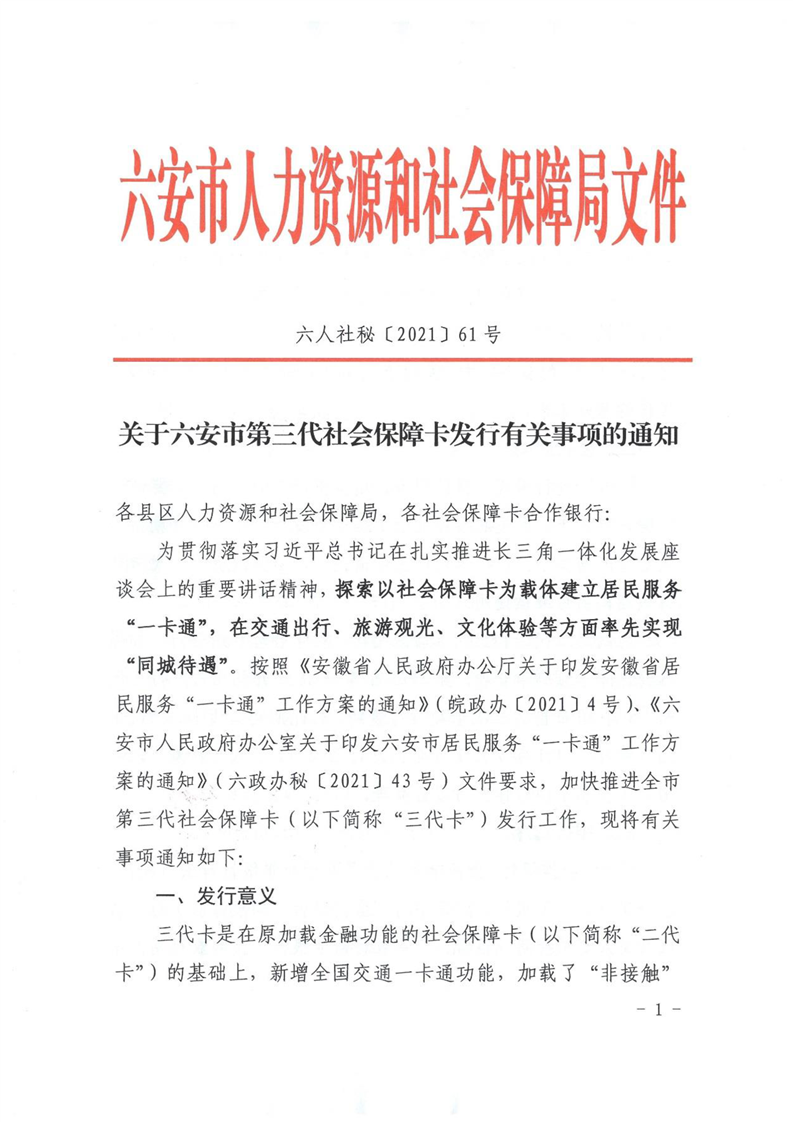 六安市人力资源和社会保障局文件

六人社秘〔2021〕61号

关于六安市第三代社会保障卡发行有关事项的通知

各县区人力资源和社会保障局，各社会保障卡合作银行：

为贯彻落实习近平总书记在扎实推进长三角一体化发展座谈会上的重要讲话精神，探索以社会保障卡为载体建立居民服务“一卡通”，在交通出行、旅游观光、文化体验等方面率先实现“同城待遇”。按照《安徽省人民政府办公厅关于印发安徽省居民服务“一卡通”工作方案的通知》（皖政办〔2021〕4号）、《六安市人民政府办公室关于印发六安市居民服务“一卡通”工作方案的通知》（六政办秘〔2021〕43号）文件要求，加快推进全市第三代社会保障卡（以下简称“三代卡”）发行工作，现将有关事项通知如下：

一、发行意义

三代卡是在原加载金融功能的社会保障卡（以下简称“二代卡”）的基础上，新增全国交通一卡通功能，加载了“非接触”

- 1 -